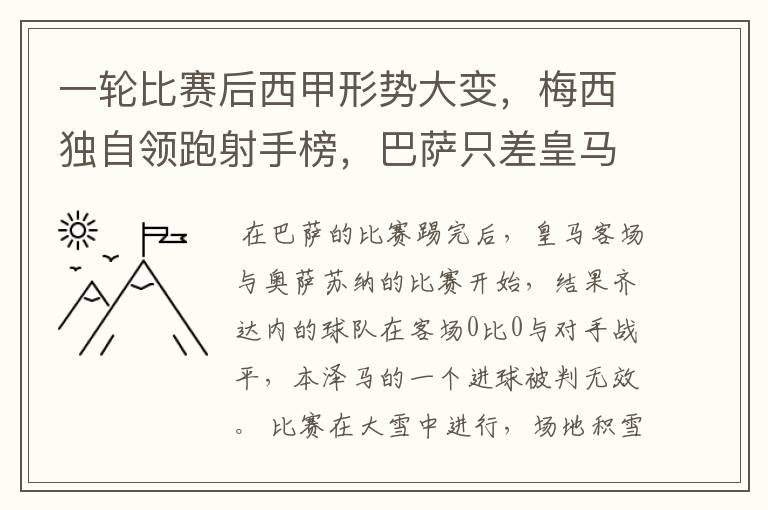 一轮比赛后西甲形势大变，梅西独自领跑射手榜，巴萨只差皇马

在巴萨的比赛踢完后，皇马客场与奥萨苏纳的比赛开始，结果齐达内的球队在客场0比0与对手战平，本泽马的一个进球被判无效。比赛在大雪中进行，场地积雪